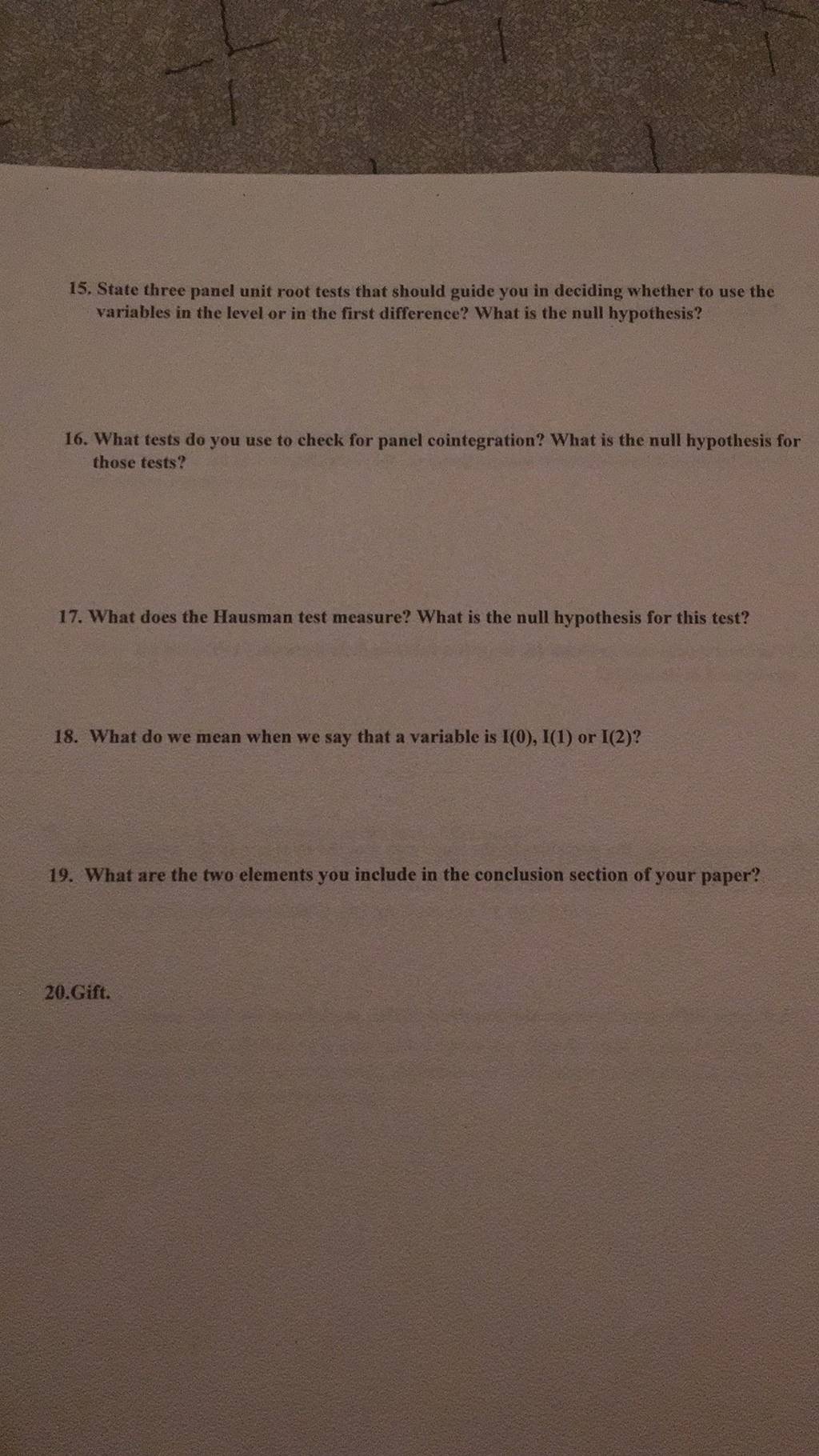 15. State three panel unit root tests that should guide you in deciding whether to use the variables in the level or in the first difference? What is the null hypothesis?

16. What tests do you use to check for panel cointegration? What is the null hypothesis for those tests?

17. What does the Hausman test measure? What is the null hypothesis for this test?

18. What do we mean when we say that a variable is I(0), I(1) or I(2)?

19. What are the two elements you include in the conclusion section of your paper?

20.Gift.